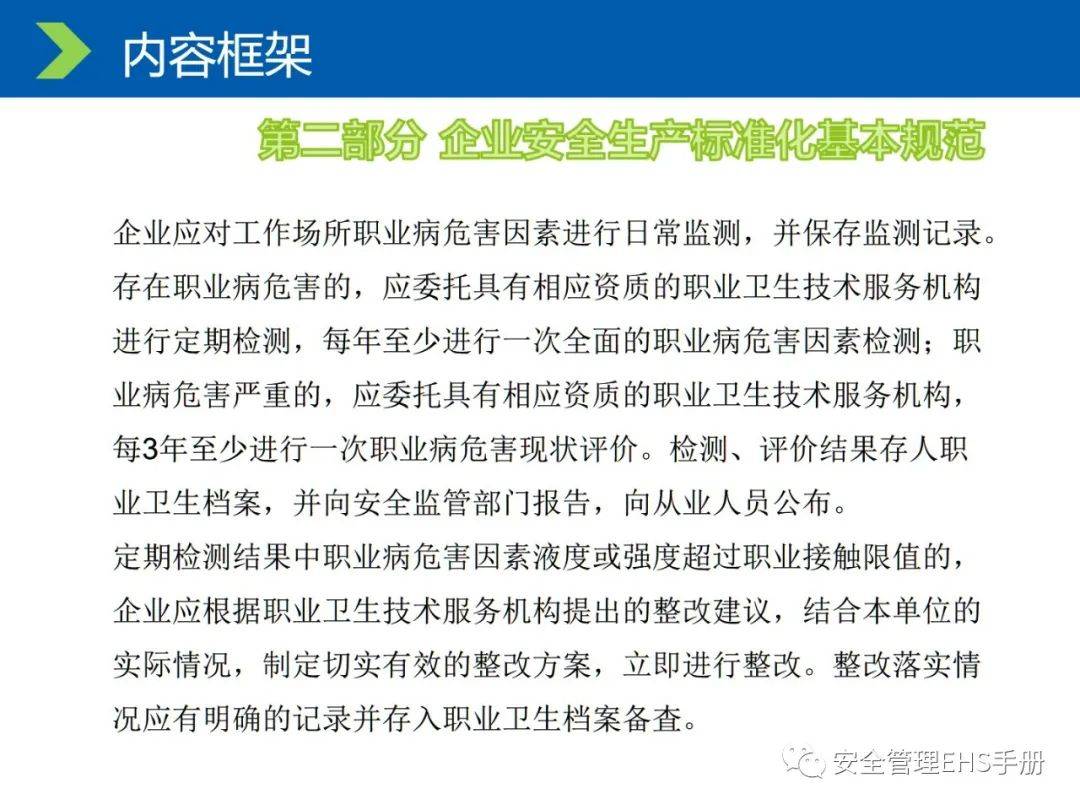 内容框架

第二部分 企业安全生产标准化基本规范

企业应对工作场所职业病危害因素进行日常监测，并保存监测记录。存在职业病危害的，应委托具有相应资质的职业卫生技术服务机构进行定期检测，每年至少进行一次全面的职业病危害因素检测；职业病危害严重的，应委托具有相应资质的职业卫生技术服务机构，每3年至少进行一次职业病危害现状评价。检测、评价结果存人职业卫生档案，并向安全监管部门报告，向从业人员公布。
定期检测结果中职业病危害因素液度或强度超过职业接触限值的，企业应根据职业卫生技术服务机构提出的整改建议，结合本单位的实际情况，制定切实有效的整改方案，立即进行整改。整改落实情况应有明确的记录并存入职业卫生档案备查。

安全管理EHS手册